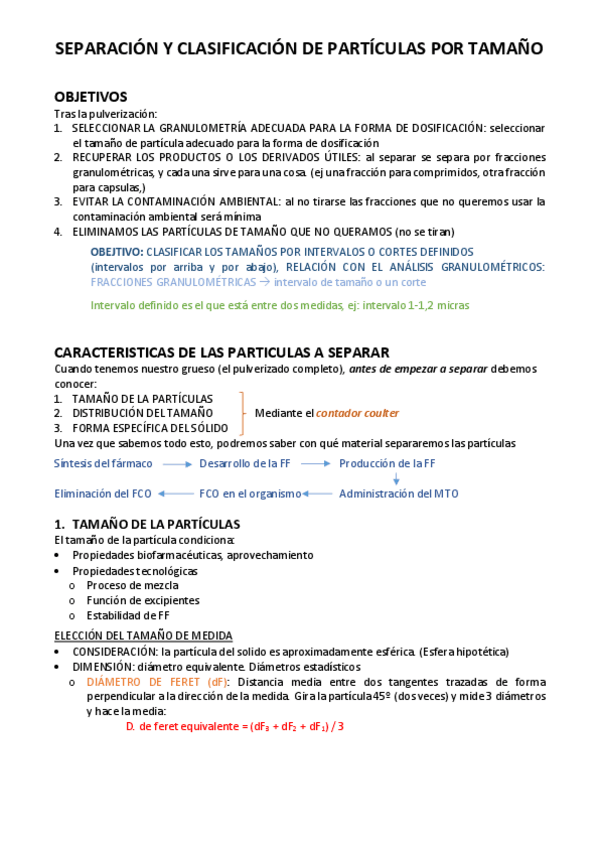 SEPARACIÓN Y CLASIFICACIÓN DE PARTÍCULAS POR TAMAÑO

OBJETIVOS
Tras la pulverización:
1. SELECCIONAR LA GRANULOMETRÍA ADECUADA PARA LA FORMA DE DOSIFICACIÓN: seleccionar el tamaño de partícula adecuado para la forma de dosificación
2. RECUPERAR LOS PRODUCTOS O LOS DERIVADOS ÚTILES: al separar se separa por fracciones granulométricas, y cada una sirve para una cosa. (ej una fracción para comprimidos, otra fracción para capsulas,)
3. EVITAR LA CONTAMINACIÓN AMBIENTAL: al no tirarse las fracciones que no queremos usar la contaminación ambiental será mínima
4. ELIMINAMOS LAS PARTÍCULAS DE TAMAÑO QUE NO QUERAMOS (no se tiran)

OBJETIVO: CLASIFICAR LOS TAMAÑOS POR INTERVALOS O CORTES DEFINIDOS (intervalos por arriba y por abajo), RELACIÓN CON EL ANÁLISIS GRANULOMÉTRICOS: FRACCIONES GRANULOMÉTRICAS → intervalo de tamaño o un corte

Intervalo definido es el que está entre dos medidas, ej: intervalo 1-1,2 micras

CARACTERISTICAS DE LAS PARTICULAS A SEPARAR
Cuando tenemos nuestro grueso (el pulverizado completo), antes de empezar a separar debemos conocer:
1. TAMAÑO DE LA PARTÍCULAS
2. DISTRIBUCIÓN DEL TAMAÑO
3. FORMA ESPECÍFICA DEL SÓLIDO
Mediante el contador coulter
Una vez que sabemos todo esto, podremos saber con qué material separaremos las partículas

Síntesis del fármaco → Desarrollo de la FF → Producción de la FF
Eliminación del FCO ← FCO en el organismo ← Administración del MTO

1. TAMAÑO DE LA PARTÍCULAS
El tamaño de la partícula condiciona:
• Propiedades biofarmacéuticas, aprovechamiento
• Propiedades tecnológicas
o Proceso de mezcla
o Función de excipientes
o Estabilidad de FF

ELECCIÓN DEL TAMAÑO DE MEDIDA
• CONSIDERACIÓN: la partícula del solido es aproximadamente esférica. (Esfera hipotética)
• DIMENSIÓN: diámetro equivalente. Diámetros estadísticos
o DIÁMETRO DE FERET (dF): Distancia media entre dos tangentes trazadas de forma perpendicular a la dirección de la medida. Gira la partícula 45º (dos veces) y mide 3 diámetros y hace la media:
D. de feret equivalente = $(dF_3 + dF_2 + dF_1) / 3$